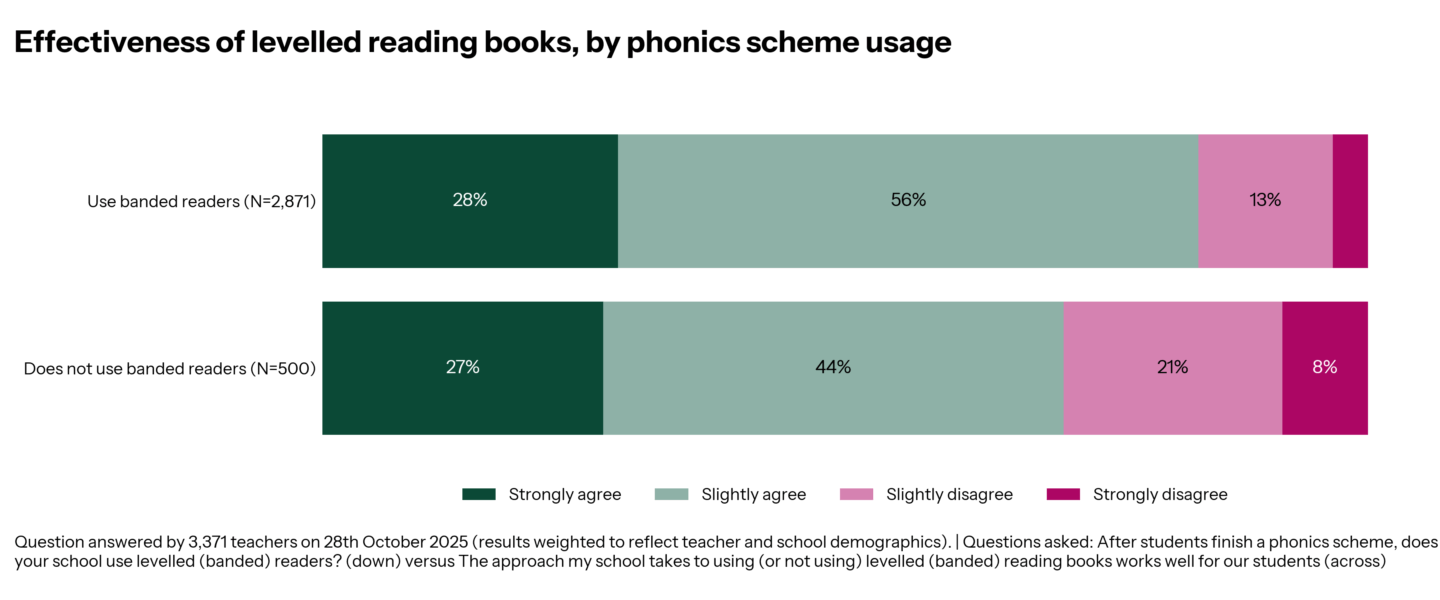 Effectiveness of levelled reading books, by phonics scheme usage

Use banded readers (N=2,871)

28%

56%

13%

Does not use banded readers (N=500)

27%

44%

21%

8%

Strongly agree

Slightly agree

Slightly disagree

Strongly disagree

Question answered by 3,371 teachers on 28th October 2025 (results weighted to reflect teacher and school demographics). | Questions asked: After students finish a phonics scheme, does your school use levelled (banded) readers? (down) versus The approach my school takes to using (or not using) levelled (banded) reading books works well for our students (across)